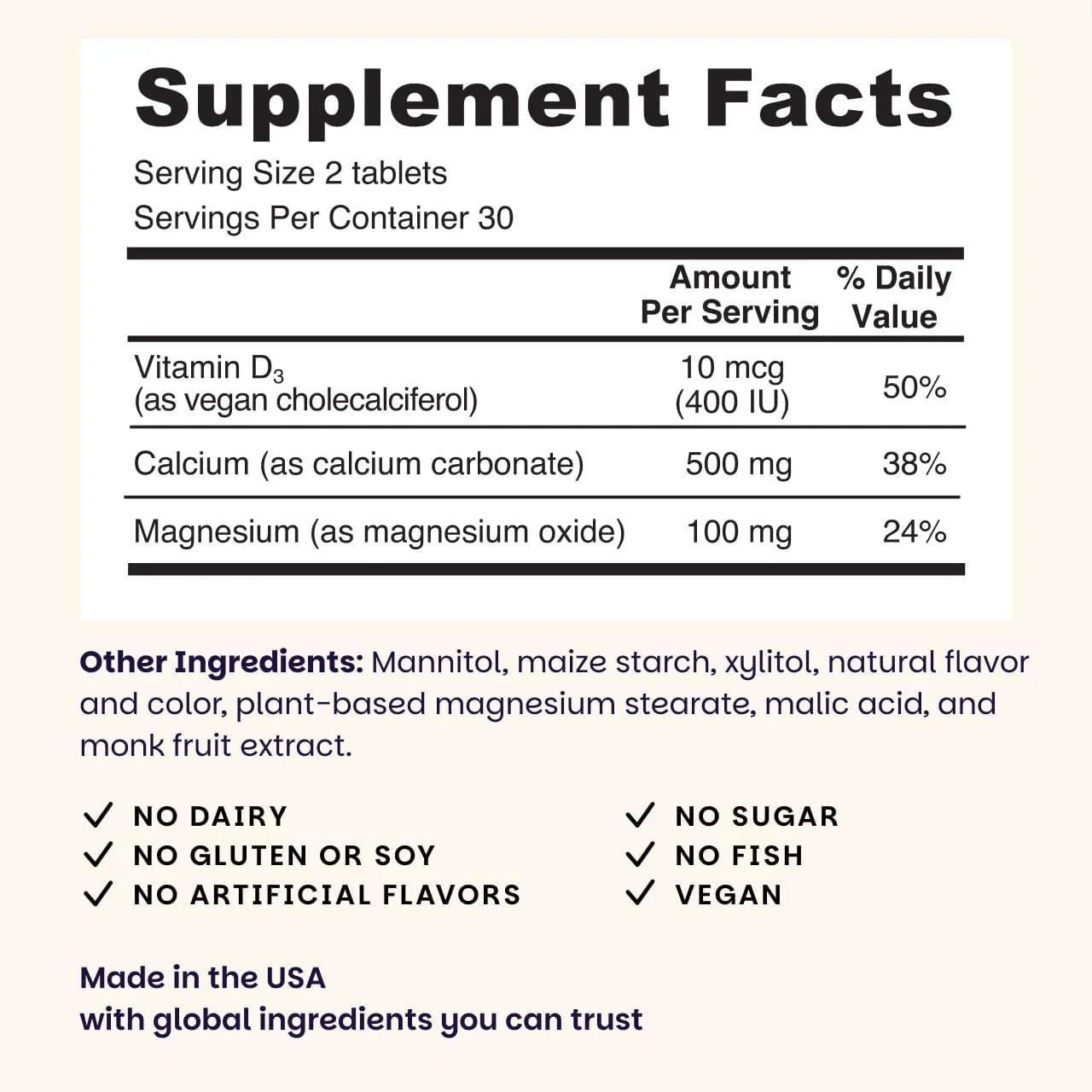 Supplement Facts

Serving Size 2 tablets
Servings Per Container 30

| | Amount Per Serving | % Daily Value |
|---|---|---|
| Vitamin $D_3$ (as vegan cholecalciferol) | 10 mcg (400 IU) | 50% |
| Calcium (as calcium carbonate) | 500 mg | 38% |
| Magnesium (as magnesium oxide) | 100 mg | 24% |

Other Ingredients: Mannitol, maize starch, xylitol, natural flavor and color, plant-based magnesium stearate, malic acid, and monk fruit extract.

✓ NO DAIRY
✓ NO GLUTEN OR SOY
✓ NO ARTIFICIAL FLAVORS

✓ NO SUGAR
✓ NO FISH
✓ VEGAN

Made in the USA
with global ingredients you can trust